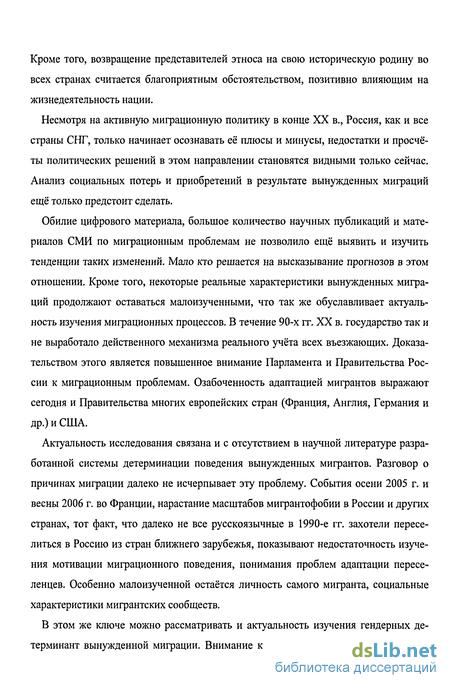 Кроме того, возвращение представителей этноса на свою историческую родину во всех странах считается благоприятным обстоятельством, позитивно влияющим на жизнедеятельность нации.

Несмотря на активную миграционную политику в конце XX в., Россия, как и все страны СНГ, только начинает осознавать её плюсы и минусы, недостатки и просчёты политических решений в этом направлении становятся видными только сейчас. Анализ социальных потерь и приобретений в результате вынужденных миграций ещё только предстоит сделать.

Обилие цифрового материала, большое количество научных публикаций и материалов СМИ по миграционным проблемам не позволило ещё выявить и изучить тенденции таких изменений. Мало кто решается на высказывание прогнозов в этом отношении. Кроме того, некоторые реальные характеристики вынужденных миграций продолжают оставаться малоизученными, что так же обуславливает актуальность изучения миграционных процессов. В течение 90-х гг. XX в. государство так и не выработало действенного механизма реального учёта всех въезжающих. Доказательством этого является повышенное внимание Парламента и Правительства России к миграционным проблемам. Озабоченность адаптацией мигрантов выражают сегодня и Правительства многих европейских стран (Франция, Англия, Германия и др.) и США.

Актуальность исследования связана и с отсутствием в научной литературе разработанной системы детерминации поведения вынужденных мигрантов. Разговор о причинах миграции далеко не исчерпывает эту проблему. События осени 2005 г. и весны 2006 г. во Франции, нарастание масштабов мигрантофобии в России и других странах, тот факт, что далеко не все русскоязычные в 1990-е гг. захотели переселиться в Россию из стран ближнего зарубежья, показывают недостаточность изучения мотивации миграционного поведения, понимания проблем адаптации переселенцев. Особенно малоизученной остаётся личность самого мигранта, социальные характеристики мигрантских сообществ.

В этом же ключе можно рассматривать и актуальность изучения гендерных детерминант вынужденной миграции. Внимание к

dsLib.net
библиотека диссертаций